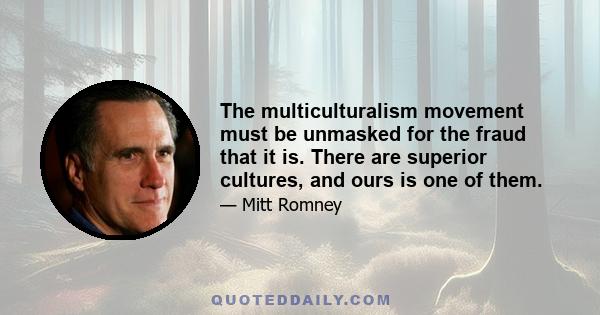 The multiculturalism movement must be unmasked for the fraud that it is. There are superior cultures, and ours is one of them.

— Mitt Romney

QUOTEDDAILY.COM